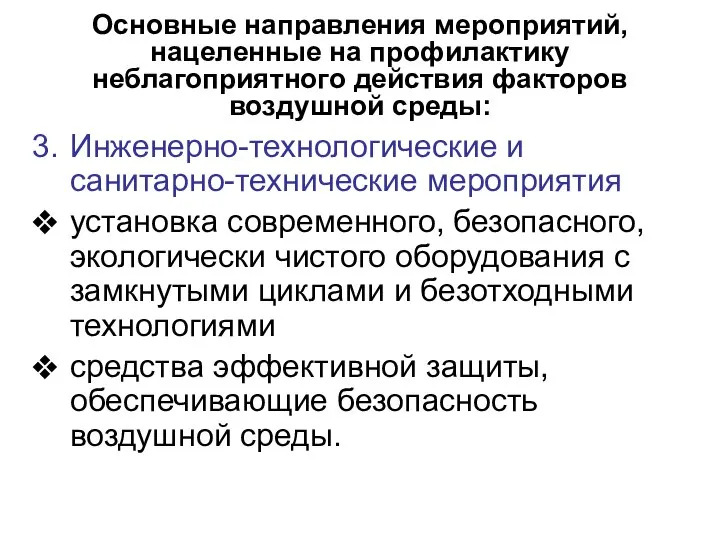 Основные направления мероприятий, нацеленные на профилактику неблагоприятного действия факторов воздушной среды:

3. Инженерно-технологические и санитарно-технические мероприятия

❖ установка современного, безопасного, экологически чистого оборудования с замкнутыми циклами и безотходными технологиями

❖ средства эффективной защиты, обеспечивающие безопасность воздушной среды.